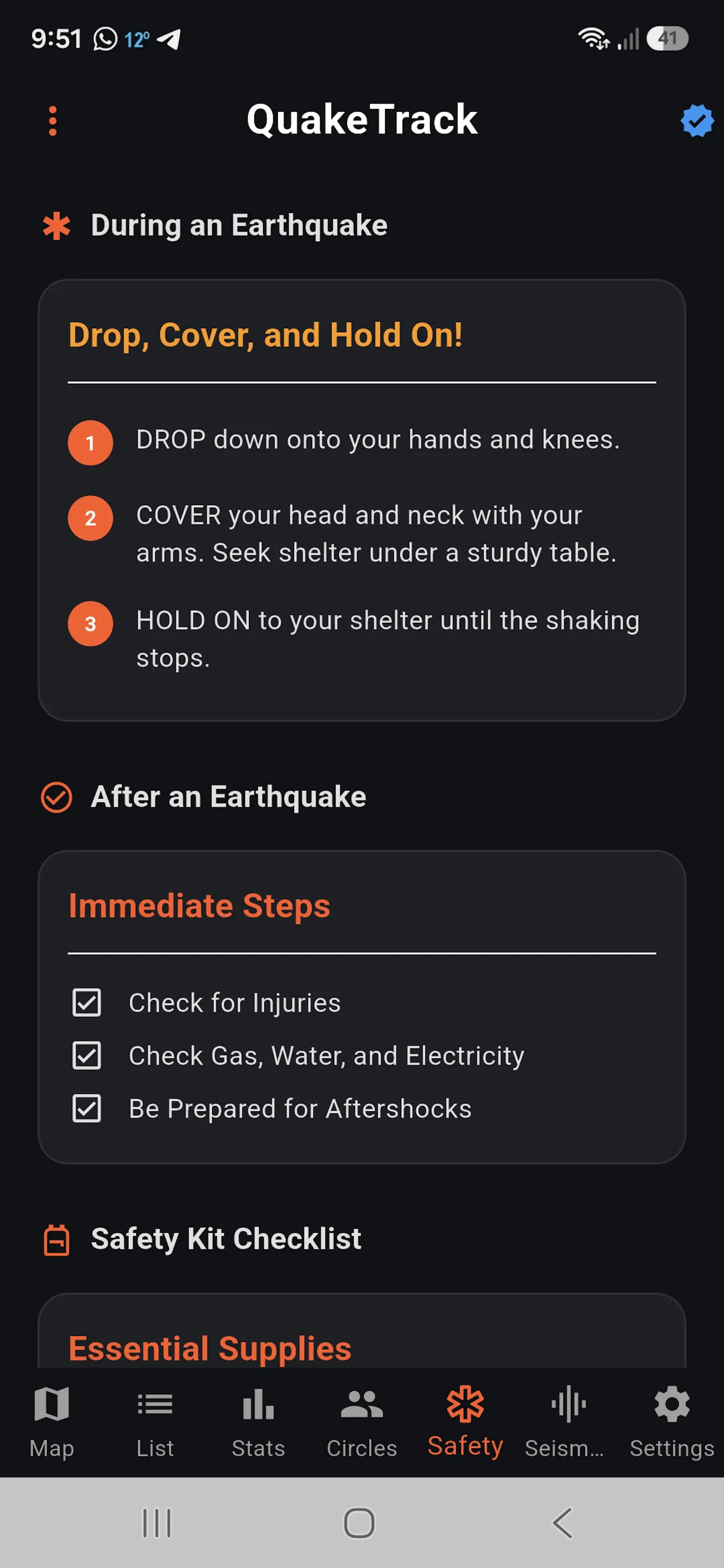 9:51 12° 41

QuakeTrack

During an Earthquake

Drop, Cover, and Hold On!

1 DROP down onto your hands and knees.

2 COVER your head and neck with your arms. Seek shelter under a sturdy table.

3 HOLD ON to your shelter until the shaking stops.

After an Earthquake

Immediate Steps

Check for Injuries

Check Gas, Water, and Electricity

Be Prepared for Aftershocks

Safety Kit Checklist

Essential Supplies

Map List Stats Circles Safety Seism... Settings